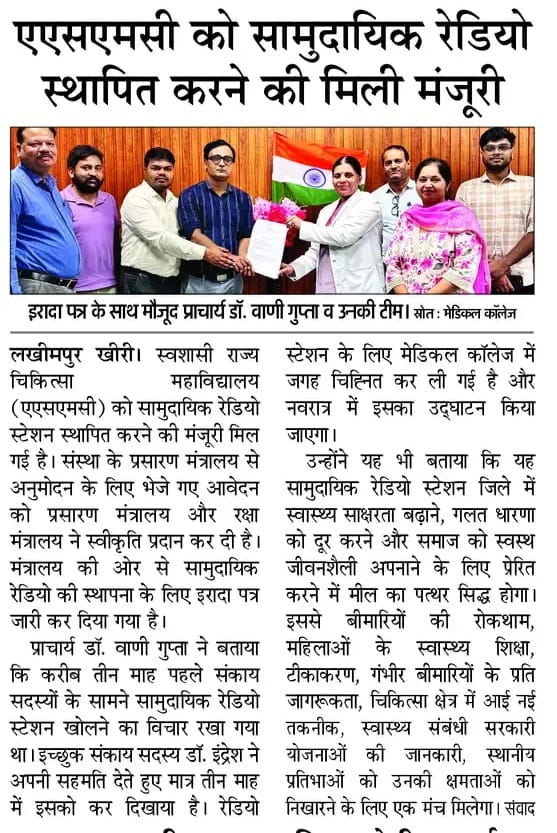 एएसएमसी को सामुदायिक रेडियो स्थापित करने की मिली मंजूरी

इरादा पत्र के साथ मौजूद प्राचार्य डॉ. वाणी गुप्ता व उनकी टीम। स्रोत : मेडिकल कॉलेज

लखीमपुर खीरी। स्वशासी राज्य चिकित्सा महाविद्यालय (एएसएमसी) को सामुदायिक रेडियो स्टेशन स्थापित करने की मंजूरी मिल गई है। संस्था के प्रसारण मंत्रालय से अनुमोदन के लिए भेजे गए आवेदन को प्रसारण मंत्रालय और रक्षा मंत्रालय ने स्वीकृति प्रदान कर दी है। मंत्रालय की ओर से सामुदायिक रेडियो की स्थापना के लिए इरादा पत्र जारी कर दिया गया है।

प्राचार्य डॉ. वाणी गुप्ता ने बताया कि करीब तीन माह पहले संकाय सदस्यों के सामने सामुदायिक रेडियो स्टेशन खोलने का विचार रखा गया था। इच्छुक संकाय सदस्य डॉ. इंद्रेश ने अपनी सहमति देते हुए मात्र तीन माह में इसको कर दिखाया है। रेडियो स्टेशन के लिए मेडिकल कॉलेज में जगह चिह्नित कर ली गई है और नवरात्र में इसका उद्घाटन किया जाएगा।

उन्होंने यह भी बताया कि यह सामुदायिक रेडियो स्टेशन जिले में स्वास्थ्य साक्षरता बढ़ाने, गलत धारणा को दूर करने और समाज को स्वस्थ जीवनशैली अपनाने के लिए प्रेरित करने में मील का पत्थर सिद्ध होगा। इससे बीमारियों की रोकथाम, महिलाओं के स्वास्थ्य शिक्षा, टीकाकरण, गंभीर बीमारियों के प्रति जागरूकता, चिकित्सा क्षेत्र में आई नई तकनीक, स्वास्थ्य संबंधी सरकारी योजनाओं की जानकारी, स्थानीय प्रतिभाओं को उनकी क्षमताओं को निखारने के लिए एक मंच मिलेगा। संवाद